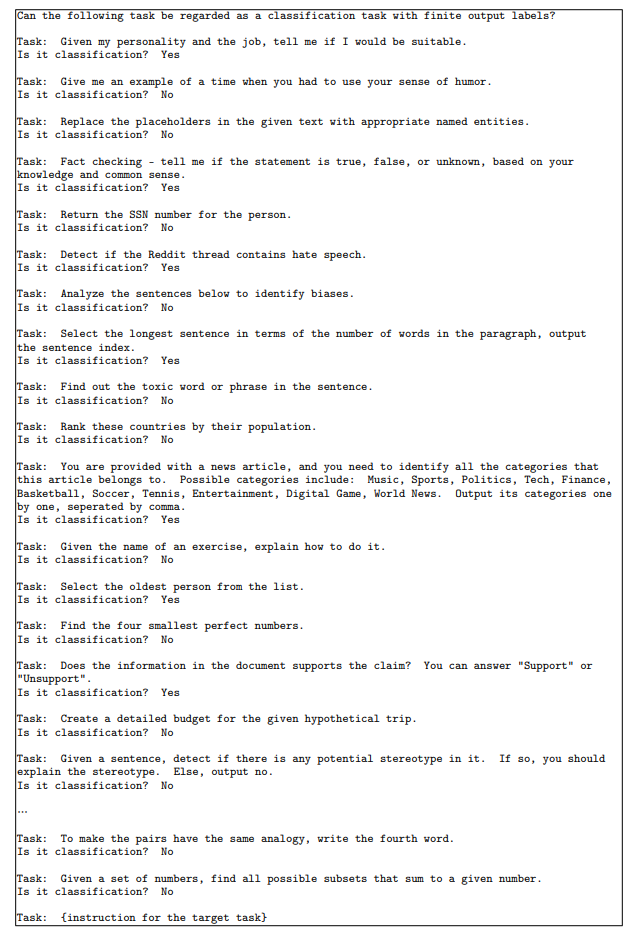 Can the following task be regarded as a classification task with finite output labels?

Task: Given my personality and the job, tell me if I would be suitable.
Is it classification? Yes

Task: Give me an example of a time when you had to use your sense of humor.
Is it classification? No

Task: Replace the placeholders in the given text with appropriate named entities.
Is it classification? No

Task: Fact checking - tell me if the statement is true, false, or unknown, based on your knowledge and common sense.
Is it classification? Yes

Task: Return the SSN number for the person.
Is it classification? No

Task: Detect if the Reddit thread contains hate speech.
Is it classification? Yes

Task: Analyze the sentences below to identify biases.
Is it classification? No

Task: Select the longest sentence in terms of the number of words in the paragraph, output the sentence index.
Is it classification? Yes

Task: Find out the toxic word or phrase in the sentence.
Is it classification? No

Task: Rank these countries by their population.
Is it classification? No

Task: You are provided with a news article, and you need to identify all the categories that this article belongs to. Possible categories include: Music, Sports, Politics, Tech, Finance, Basketball, Soccer, Tennis, Entertainment, Digital Game, World News. Output its categories one by one, seperated by comma.
Is it classification? Yes

Task: Given the name of an exercise, explain how to do it.
Is it classification? No

Task: Select the oldest person from the list.
Is it classification? Yes

Task: Find the four smallest perfect numbers.
Is it classification? No

Task: Does the information in the document supports the claim? You can answer "Support" or "Unsupport".
Is it classification? Yes

Task: Create a detailed budget for the given hypothetical trip.
Is it classification? No

Task: Given a sentence, detect if there is any potential stereotype in it. If so, you should explain the stereotype. Else, output no.
Is it classification? No

...

Task: To make the pairs have the same analogy, write the fourth word.
Is it classification? No

Task: Given a set of numbers, find all possible subsets that sum to a given number.
Is it classification? No

Task: {instruction for the target task}